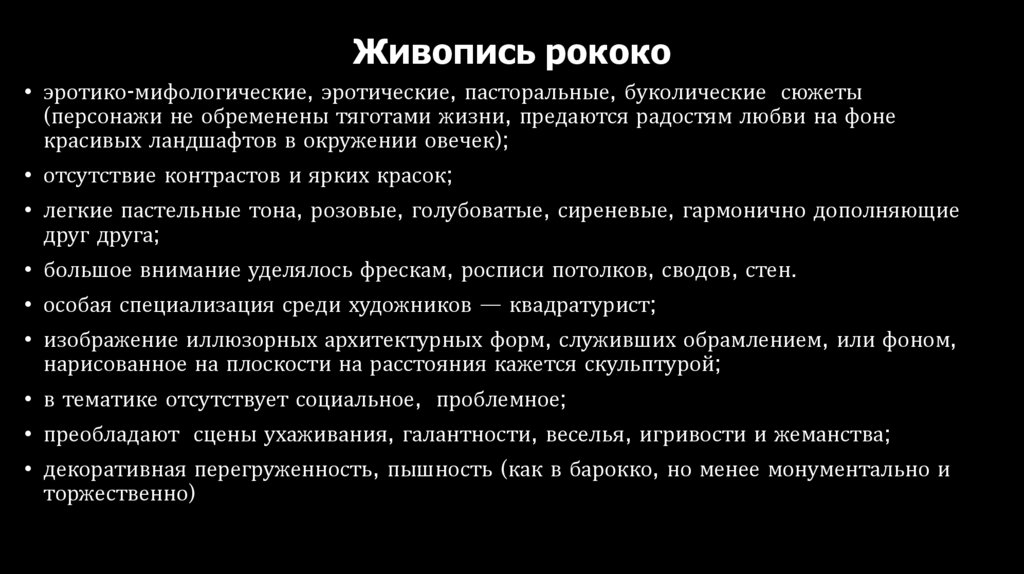 Живопись рококо

• эротико-мифологические, эротические, пасторальные, буколические сюжеты (персонажи не обременены тяготами жизни, предаются радостям любви на фоне красивых ландшафтов в окружении овечек);

• отсутствие контрастов и ярких красок;

• легкие пастельные тона, розовые, голубоватые, сиреневые, гармонично дополняющие друг друга;

• большое внимание уделялось фрескам, росписи потолков, сводов, стен.

• особая специализация среди художников — квадратурист;

• изображение иллюзорных архитектурных форм, служивших обрамлением, или фоном, нарисованное на плоскости на расстояния кажется скульптурой;

• в тематике отсутствует социальное, проблемное;

• преобладают сцены ухаживания, галантности, веселья, игривости и жеманства;

• декоративная перегруженность, пышность (как в барокко, но менее монументально и торжественно)